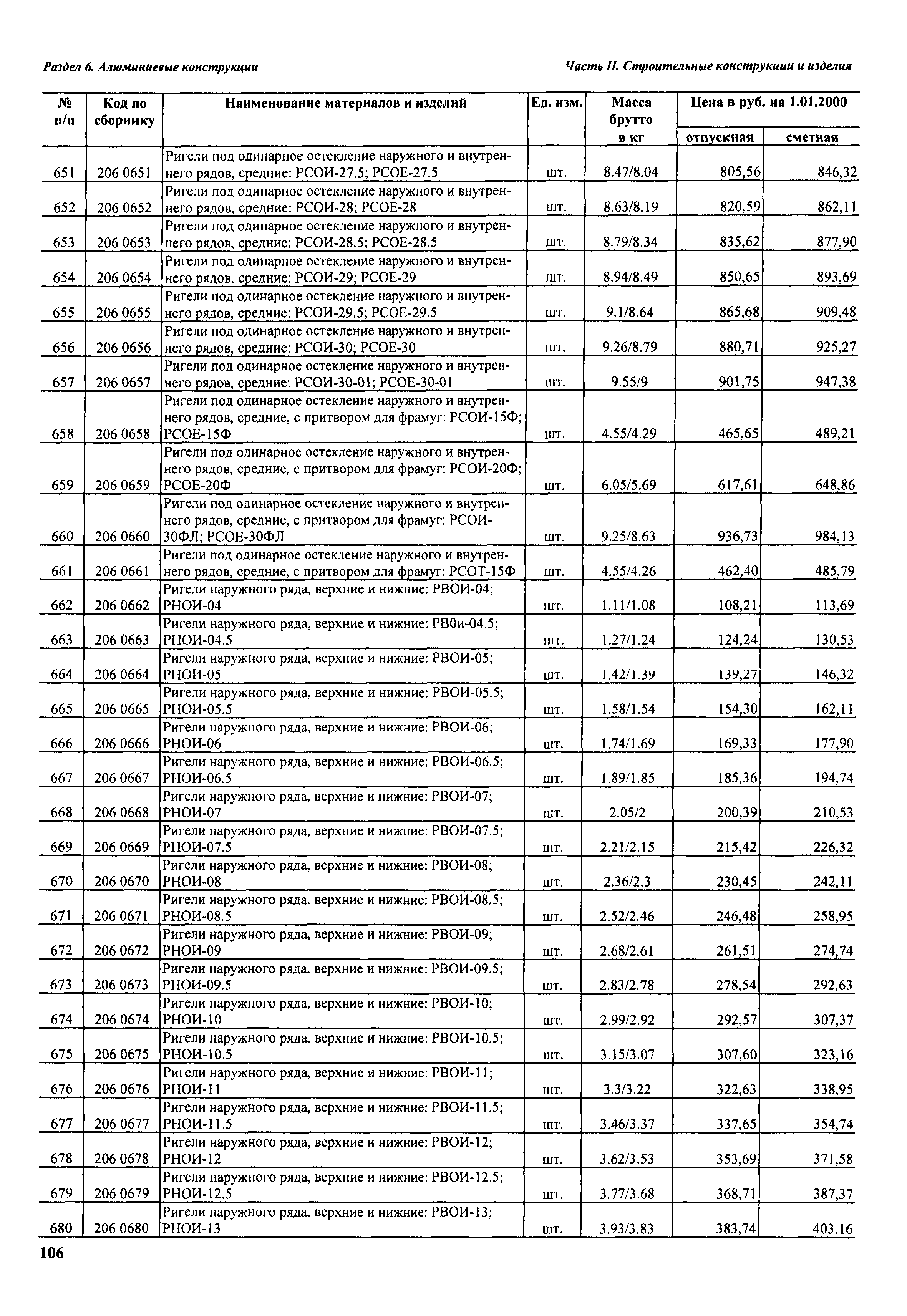 Раздел 6. Алюминиевые конструкции

Часть II. Строительные конструкции и изделия

| № п/п | Код по сборнику | Наименование материалов и изделий | Ед. изм. | Масса брутто в кг | Цена в руб. на 1.01.2000 отпускная | Цена в руб. на 1.01.2000 сметная |
|---|---|---|---|---|---|---|
| 651 | 206 0651 | Ригели под одинарное остекление наружного и внутреннего рядов, средние: РСОИ-27.5; РСОЕ-27.5 | шт. | 8.47/8.04 | 805,56 | 846,32 |
| 652 | 206 0652 | Ригели под одинарное остекление наружного и внутреннего рядов, средние: РСОИ-28; РСОЕ-28 | шт. | 8.63/8.19 | 820,59 | 862,11 |
| 653 | 206 0653 | Ригели под одинарное остекление наружного и внутреннего рядов, средние: РСОИ-28.5; РСОЕ-28.5 | шт. | 8.79/8.34 | 835,62 | 877,90 |
| 654 | 206 0654 | Ригели под одинарное остекление наружного и внутреннего рядов, средние: РСОИ-29; РСОЕ-29 | шт. | 8.94/8.49 | 850,65 | 893,69 |
| 655 | 206 0655 | Ригели под одинарное остекление наружного и внутреннего рядов, средние: РСОИ-29.5; РСОЕ-29.5 | шт. | 9.1/8.64 | 865,68 | 909,48 |
| 656 | 206 0656 | Ригели под одинарное остекление наружного и внутреннего рядов, средние: РСОИ-30; РСОЕ-30 | шт. | 9.26/8.79 | 880,71 | 925,27 |
| 657 | 206 0657 | Ригели под одинарное остекление наружного и внутреннего рядов, средние: РСОИ-30-01; РСОЕ-30-01 | шт. | 9.55/9 | 901,75 | 947,38 |
| 658 | 206 0658 | Ригели под одинарное остекление наружного и внутреннего рядов, средние, с притвором для фрамуг: РСОИ-15Ф; РСОЕ-15Ф | шт. | 4.55/4.29 | 465,65 | 489,21 |
| 659 | 206 0659 | Ригели под одинарное остекление наружного и внутреннего рядов, средние, с притвором для фрамуг: РСОИ-20Ф; РСОЕ-20Ф | шт. | 6.05/5.69 | 617,61 | 648,86 |
| 660 | 206 0660 | Ригели под одинарное остекление наружного и внутреннего рядов, средние, с притвором для фрамуг: РСОИ-30ФЛ; РСОЕ-30ФЛ | шт. | 9.25/8.63 | 936,73 | 984,13 |
| 661 | 206 0661 | Ригели под одинарное остекление наружного и внутреннего рядов, средние, с притвором для фрамуг: РСОТ-15Ф | шт. | 4.55/4.26 | 462,40 | 485,79 |
| 662 | 206 0662 | Ригели наружного ряда, верхние и нижние: РВОИ-04; РНОИ-04 | шт. | 1.11/1.08 | 108,21 | 113,69 |
| 663 | 206 0663 | Ригели наружного ряда, верхние и нижние: РВ0и-04.5; РНОИ-04.5 | шт. | 1.27/1.24 | 124,24 | 130,53 |
| 664 | 206 0664 | Ригели наружного ряда, верхние и нижние: РВОИ-05; РНОИ-05 | шт. | 1.42/1.39 | 139,27 | 146,32 |
| 665 | 206 0665 | Ригели наружного ряда, верхние и нижние: РВОИ-05.5; РНОИ-05.5 | шт. | 1.58/1.54 | 154,30 | 162,11 |
| 666 | 206 0666 | Ригели наружного ряда, верхние и нижние: РВОИ-06; РНОИ-06 | шт. | 1.74/1.69 | 169,33 | 177,90 |
| 667 | 206 0667 | Ригели наружного ряда, верхние и нижние: РВОИ-06.5; РНОИ-06.5 | шт. | 1.89/1.85 | 185,36 | 194,74 |
| 668 | 206 0668 | Ригели наружного ряда, верхние и нижние: РВОИ-07; РНОИ-07 | шт. | 2.05/2 | 200,39 | 210,53 |
| 669 | 206 0669 | Ригели наружного ряда, верхние и нижние: РВОИ-07.5; РНОИ-07.5 | шт. | 2.21/2.15 | 215,42 | 226,32 |
| 670 | 206 0670 | Ригели наружного ряда, верхние и нижние: РВОИ-08; РНОИ-08 | шт. | 2.36/2.3 | 230,45 | 242,11 |
| 671 | 206 0671 | Ригели наружного ряда, верхние и нижние: РВОИ-08.5; РНОИ-08.5 | шт. | 2.52/2.46 | 246,48 | 258,95 |
| 672 | 206 0672 | Ригели наружного ряда, верхние и нижние: РВОИ-09; РНОИ-09 | шт. | 2.68/2.61 | 261,51 | 274,74 |
| 673 | 206 0673 | Ригели наружного ряда, верхние и нижние: РВОИ-09.5; РНОИ-09.5 | шт. | 2.83/2.78 | 278,54 | 292,63 |
| 674 | 206 0674 | Ригели наружного ряда, верхние и нижние: РВОИ-10; РНОИ-10 | шт. | 2.99/2.92 | 292,57 | 307,37 |
| 675 | 206 0675 | Ригели наружного ряда, верхние и нижние: РВОИ-10.5; РНОИ-10.5 | шт. | 3.15/3.07 | 307,60 | 323,16 |
| 676 | 206 0676 | Ригели наружного ряда, верхние и нижние: РВОИ-11; РНОИ-11 | шт. | 3.3/3.22 | 322,63 | 338,95 |
| 677 | 206 0677 | Ригели наружного ряда, верхние и нижние: РВОИ-11.5; РНОИ-11.5 | шт. | 3.46/3.37 | 337,65 | 354,74 |
| 678 | 206 0678 | Ригели наружного ряда, верхние и нижние: РВОИ-12; РНОИ-12 | шт. | 3.62/3.53 | 353,69 | 371,58 |
| 679 | 206 0679 | Ригели наружного ряда, верхние и нижние: РВОИ-12.5; РНОИ-12.5 | шт. | 3.77/3.68 | 368,71 | 387,37 |
| 680 | 206 0680 | Ригели наружного ряда, верхние и нижние: РВОИ-13; РНОИ-13 | шт. | 3.93/3.83 | 383,74 | 403,16 |

106